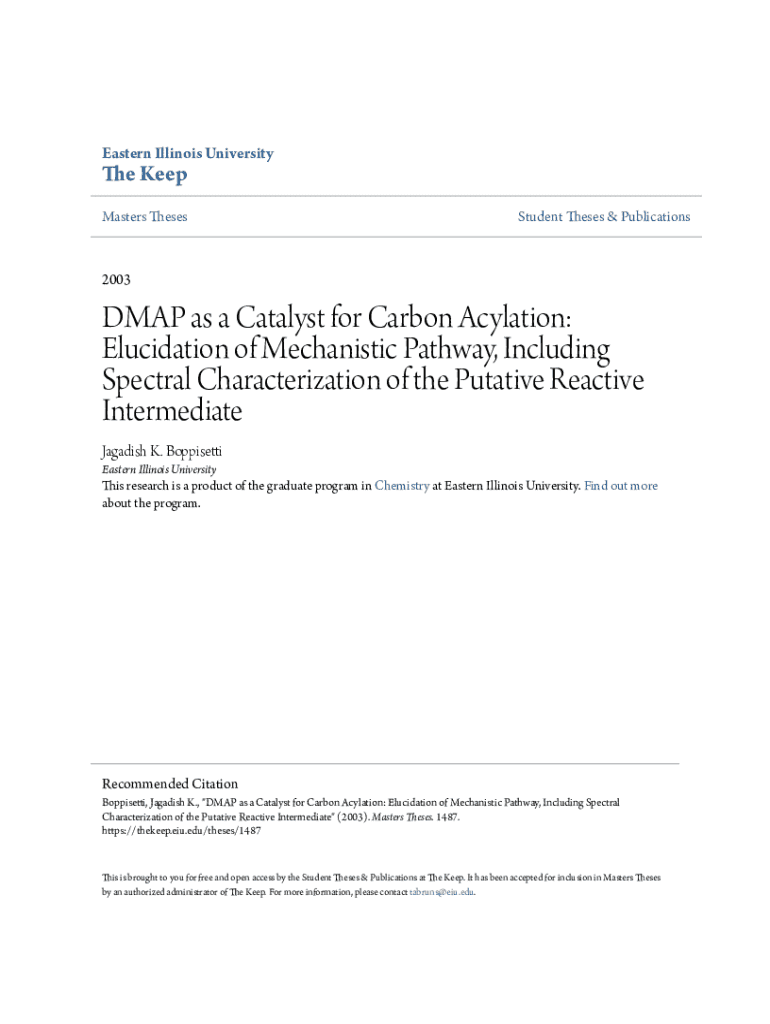 Eastern Illinois University
The Keep

Masters Theses

Student Theses & Publications

2003

DMAP as a Catalyst for Carbon Acylation: Elucidation of Mechanistic Pathway, Including Spectral Characterization of the Putative Reactive Intermediate

Jagadish K. Boppisetti
Eastern Illinois University

This research is a product of the graduate program in Chemistry at Eastern Illinois University. Find out more about the program.

Recommended Citation
Boppisetti, Jagadish K., "DMAP as a Catalyst for Carbon Acylation: Elucidation of Mechanistic Pathway, Including Spectral Characterization of the Putative Reactive Intermediate" (2003). Masters Theses. 1487.
https://thekeep.eiu.edu/theses/1487

This is brought to you for free and open access by the Student Theses & Publications at The Keep. It has been accepted for inclusion in Masters Theses by an authorized administrator of The Keep. For more information, please contact tabruns@eiu.edu.